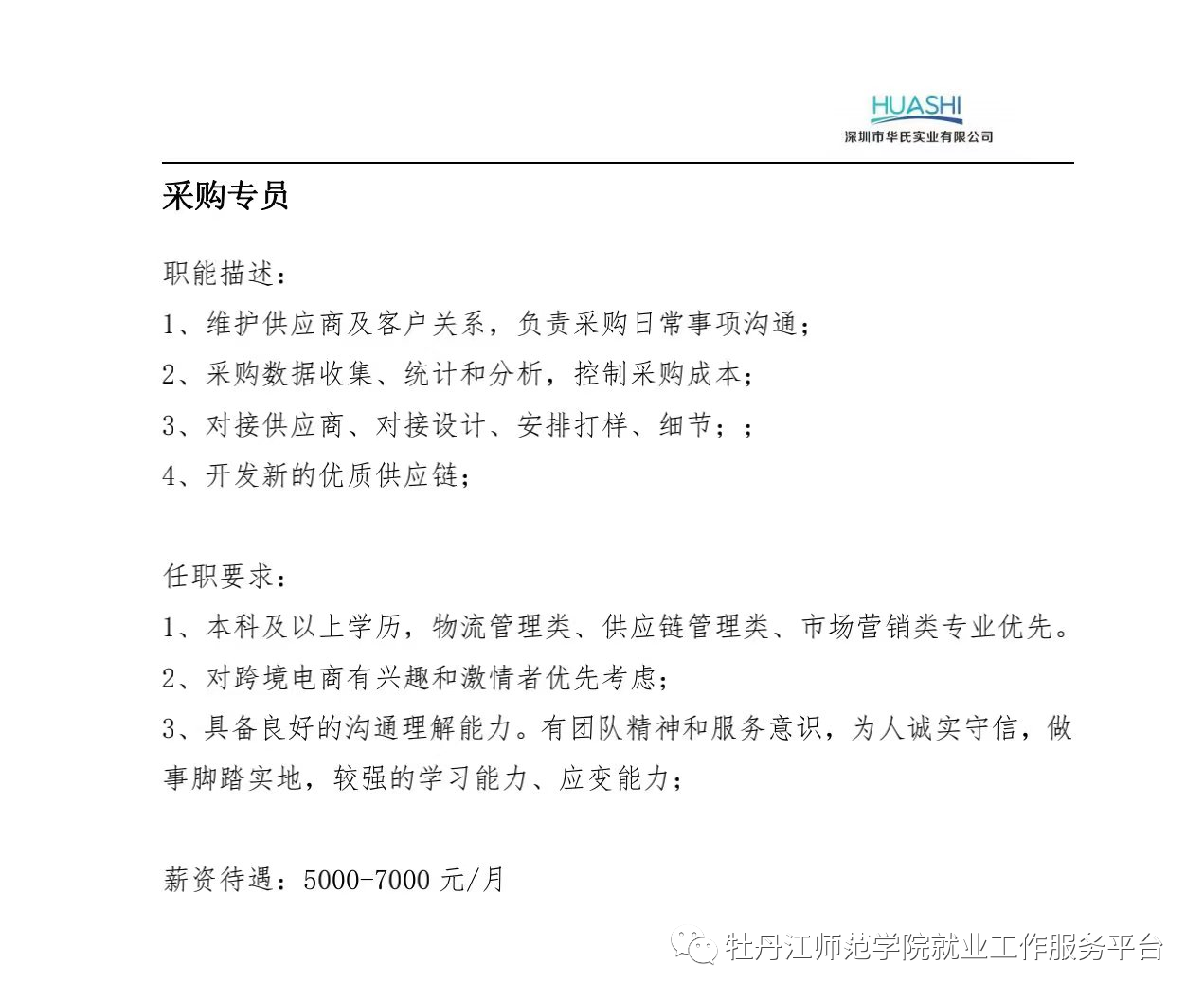 HUASHI
深圳市华氏实业有限公司

采购专员

职能描述：
1、维护供应商及客户关系，负责采购日常事项沟通；
2、采购数据收集、统计和分析，控制采购成本；
3、对接供应商、对接设计、安排打样、细节；；
4、开发新的优质供应链；

任职要求：
1、本科及以上学历，物流管理类、供应链管理类、市场营销类专业优先。
2、对跨境电商有兴趣和激情者优先考虑；
3、具备良好的沟通理解能力。有团队精神和服务意识，为人诚实守信，做事脚踏实地，较强的学习能力、应变能力；

薪资待遇：5000-7000 元/月

牡丹江师范学院就业工作服务平台